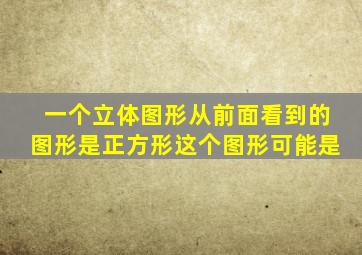 一个立体图形从前面看到的图形是正方形这个图形可能是